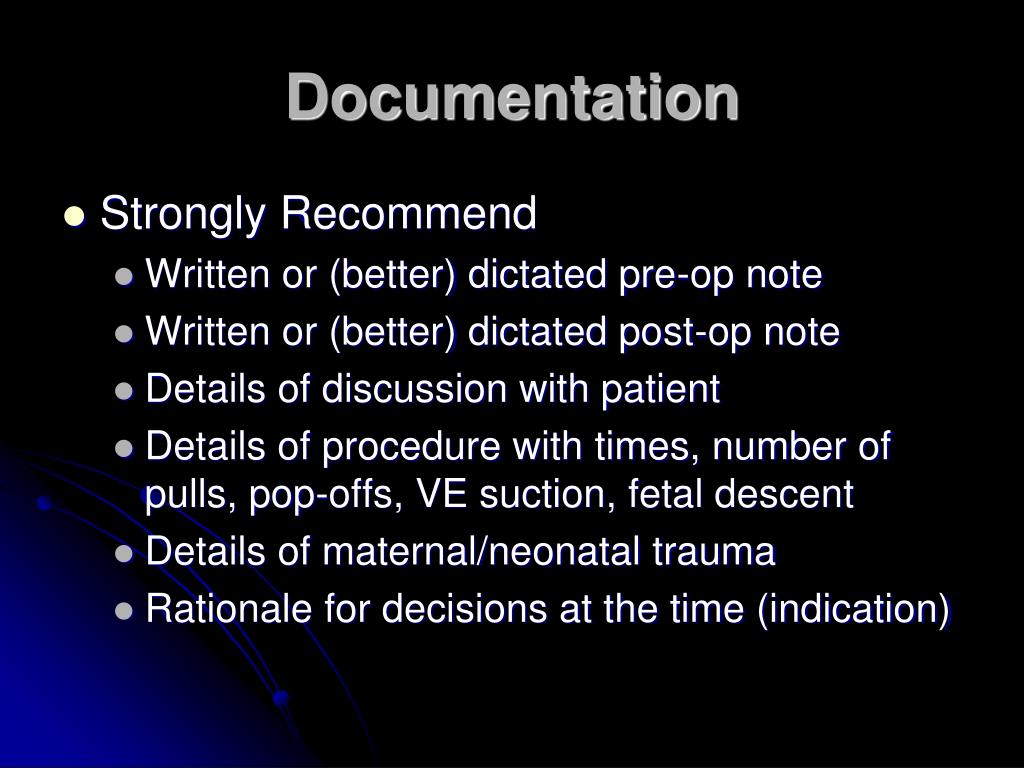 Documentation

- Strongly Recommend
  - Written or (better) dictated pre-op note
  - Written or (better) dictated post-op note
  - Details of discussion with patient
  - Details of procedure with times, number of pulls, pop-offs, VE suction, fetal descent
  - Details of maternal/neonatal trauma
  - Rationale for decisions at the time (indication)